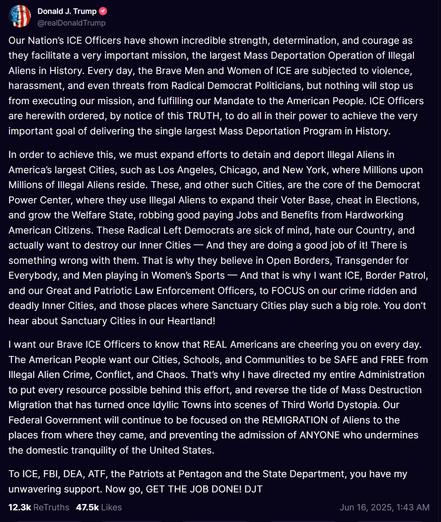 Donald J. Trump
@realDonaldTrump

Our Nation's ICE Officers have shown incredible strength, determination, and courage as they facilitate a very important mission, the largest Mass Deportation Operation of Illegal Aliens in History. Every day, the Brave Men and Women of ICE are subjected to violence, harassment, and even threats from Radical Democrat Politicians, but nothing will stop us from executing our mission, and fulfilling our Mandate to the American People. ICE Officers are herewith ordered, by notice of this TRUTH, to do all in their power to achieve the very important goal of delivering the single largest Mass Deportation Program in History.

In order to achieve this, we must expand efforts to detain and deport Illegal Aliens in America's largest Cities, such as Los Angeles, Chicago, and New York, where Millions upon Millions of Illegal Aliens reside. These, and other such Cities, are the core of the Democrat Power Center, where they use Illegal Aliens to expand their Voter Base, cheat in Elections, and grow the Welfare State, robbing good paying Jobs and Benefits from Hardworking American Citizens. These Radical Left Democrats are sick of mind, hate our Country, and actually want to destroy our Inner Cities — And they are doing a good job of it! There is something wrong with them. That is why they believe in Open Borders, Transgender for Everybody, and Men playing in Women's Sports — And that is why I want ICE, Border Patrol, and our Great and Patriotic Law Enforcement Officers, to FOCUS on our crime ridden and deadly Inner Cities, and those places where Sanctuary Cities play such a big role. You don't hear about Sanctuary Cities in our Heartland!

I want our Brave ICE Officers to know that REAL Americans are cheering you on every day. The American People want our Cities, Schools, and Communities to be SAFE and FREE from Illegal Alien Crime, Conflict, and Chaos. That's why I have directed my entire Administration to put every resource possible behind this effort, and reverse the tide of Mass Destruction Migration that has turned once Idyllic Towns into scenes of Third World Dystopia. Our Federal Government will continue to be focused on the REMIGRATION of Aliens to the places from where they came, and preventing the admission of ANYONE who undermines the domestic tranquility of the United States.

To ICE, FBI, DEA, ATF, the Patriots at Pentagon and the State Department, you have my unwavering support. Now go, GET THE JOB DONE! DJT

12.3k ReTruths 47.5k Likes Jun 16, 2025, 1:43 AM